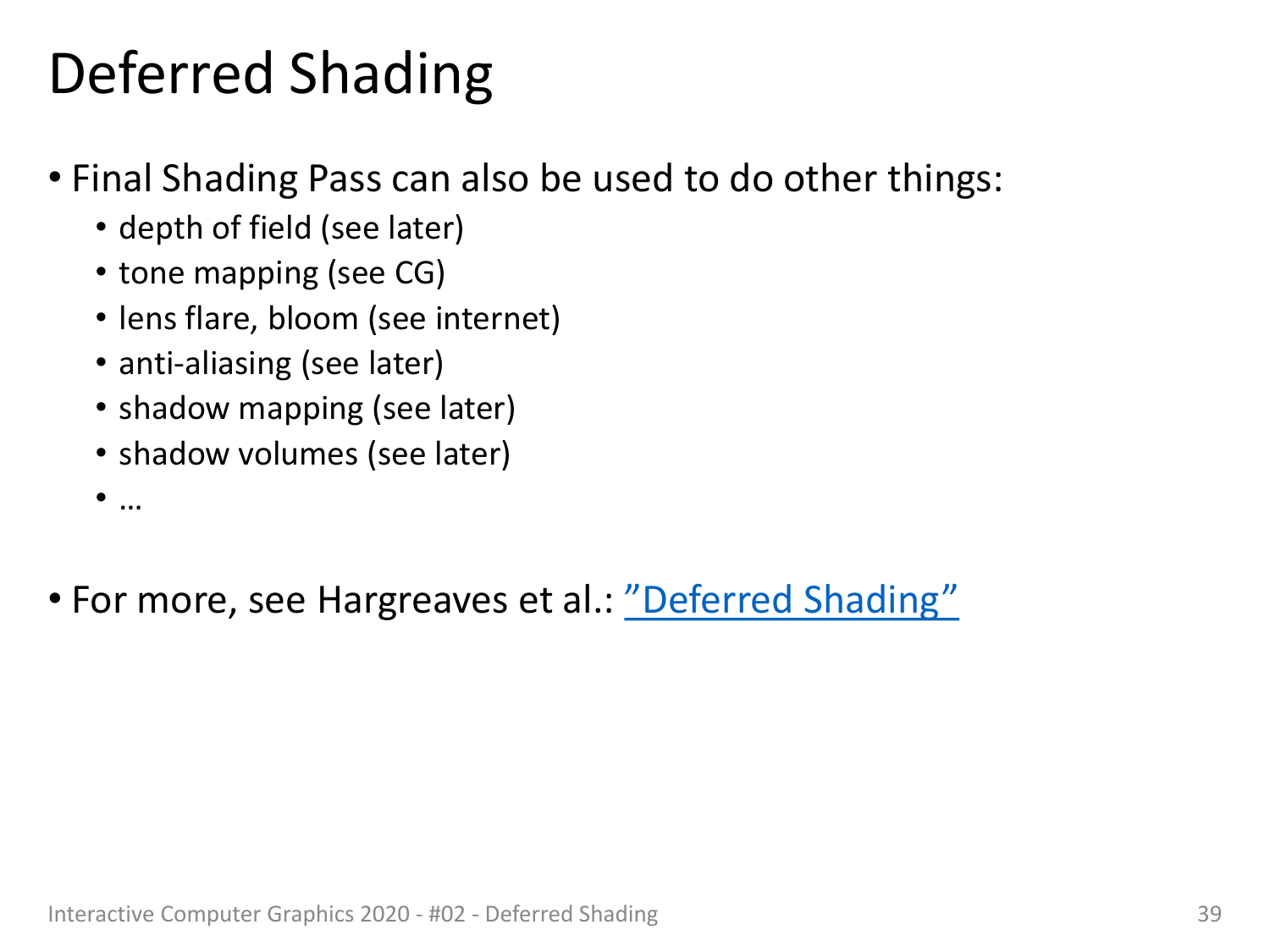 Deferred Shading

• Final Shading Pass can also be used to do other things:
  • depth of field (see later)
  • tone mapping (see CG)
  • lens flare, bloom (see internet)
  • anti-aliasing (see later)
  • shadow mapping (see later)
  • shadow volumes (see later)
  • …

• For more, see Hargreaves et al.: ”Deferred Shading”

Interactive Computer Graphics 2020 - #02 - Deferred Shading

39